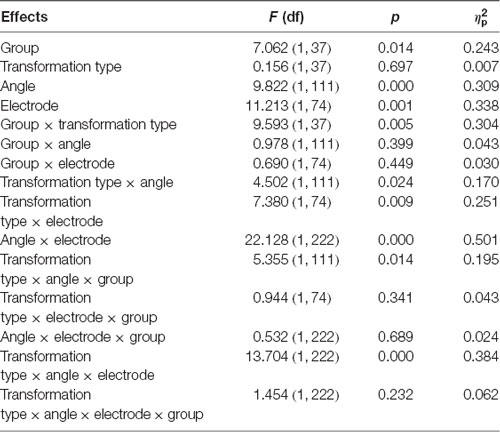 | Effects | $F$ (df) | $p$ | $\eta_p^2$ |
|---|---|---|---|
| Group | 7.062 (1, 37) | 0.014 | 0.243 |
| Transformation type | 0.156 (1, 37) | 0.697 | 0.007 |
| Angle | 9.822 (1, 111) | 0.000 | 0.309 |
| Electrode | 11.213 (1, 74) | 0.001 | 0.338 |
| Group × transformation type | 9.593 (1, 37) | 0.005 | 0.304 |
| Group × angle | 0.978 (1, 111) | 0.399 | 0.043 |
| Group × electrode | 0.690 (1, 74) | 0.449 | 0.030 |
| Transformation type × angle | 4.502 (1, 111) | 0.024 | 0.170 |
| Transformation type × electrode | 7.380 (1, 74) | 0.009 | 0.251 |
| Angle × electrode | 22.128 (1, 222) | 0.000 | 0.501 |
| Transformation type × angle × group | 5.355 (1, 111) | 0.014 | 0.195 |
| Transformation type × electrode × group | 0.944 (1, 74) | 0.341 | 0.043 |
| Angle × electrode × group | 0.532 (1, 222) | 0.689 | 0.024 |
| Transformation type × angle × electrode | 13.704 (1, 222) | 0.000 | 0.384 |
| Transformation type × angle × electrode × group | 1.454 (1, 222) | 0.232 | 0.062 |